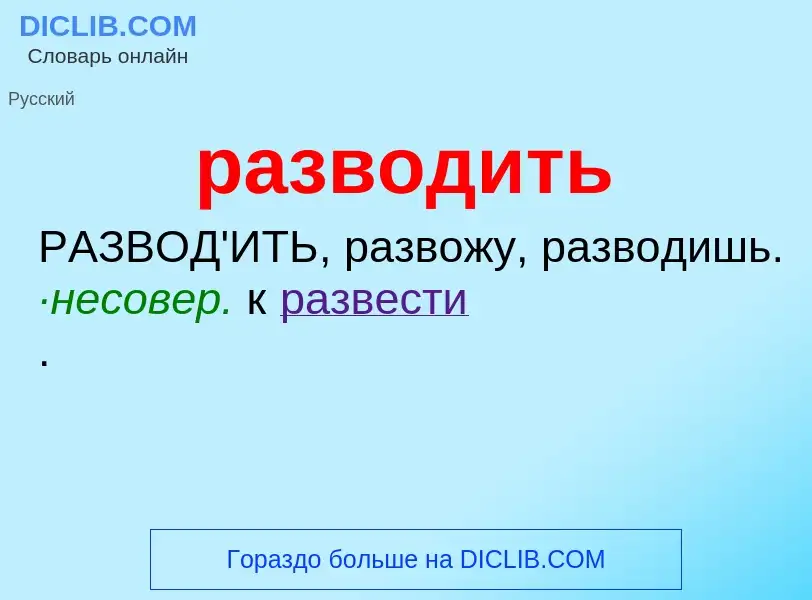 DICLIB.COM
Словарь онлайн

Русский

разводить

РАЗВОД'ИТЬ, развожу, разводишь. ·несовер. к развести
.

Гораздо больше на DICLIB.COM